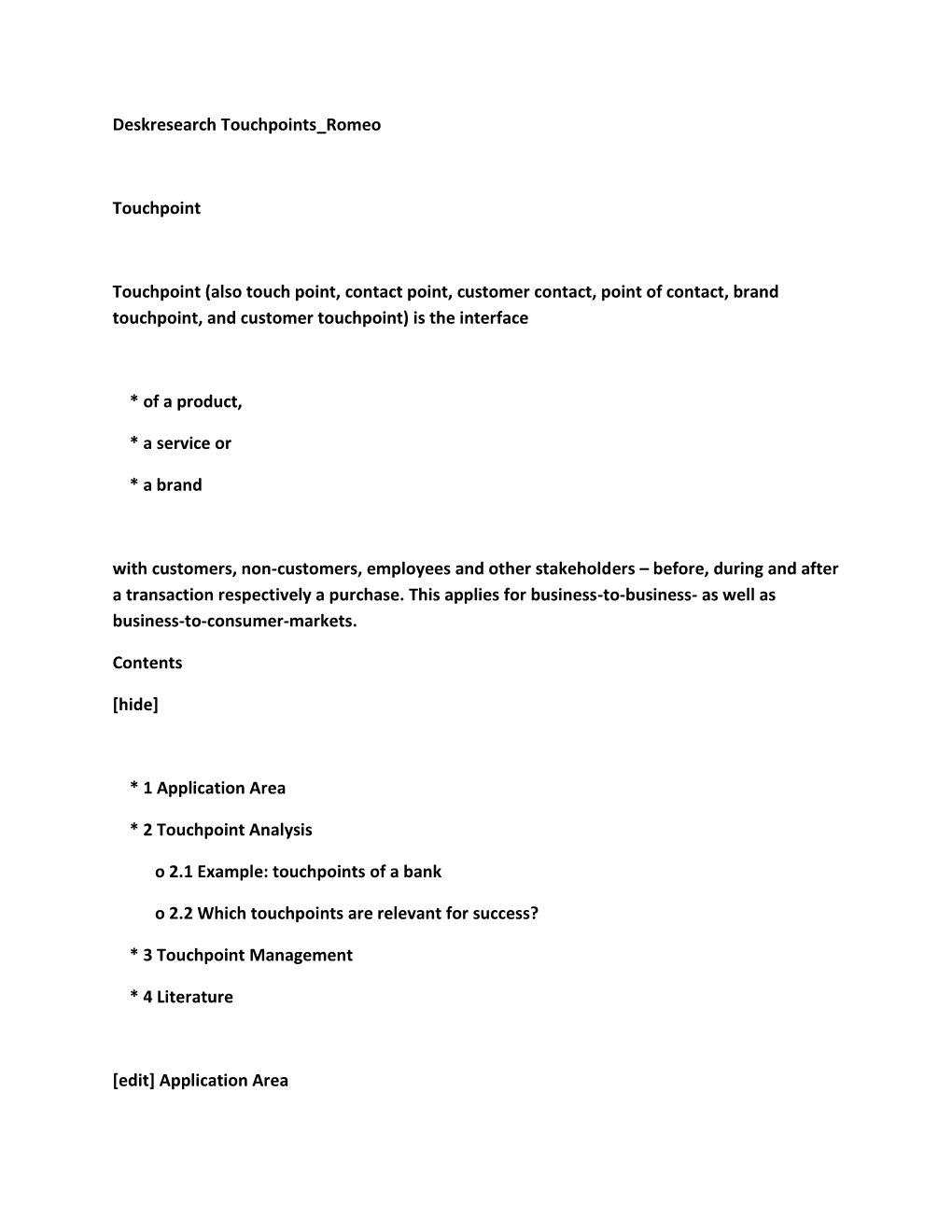 Deskresearch Touchpoints_Romeo

Touchpoint

Touchpoint (also touch point, contact point, customer contact, point of contact, brand touchpoint, and customer touchpoint) is the interface

* of a product,

* a service or

* a brand

with customers, non-customers, employees and other stakeholders – before, during and after a transaction respectively a purchase. This applies for business-to-business- as well as business-to-consumer-markets.

Contents

[hide]

* 1 Application Area

* 2 Touchpoint Analysis

o 2.1 Example: touchpoints of a bank

o 2.2 Which touchpoints are relevant for success?

* 3 Touchpoint Management

* 4 Literature

[edit] Application Area